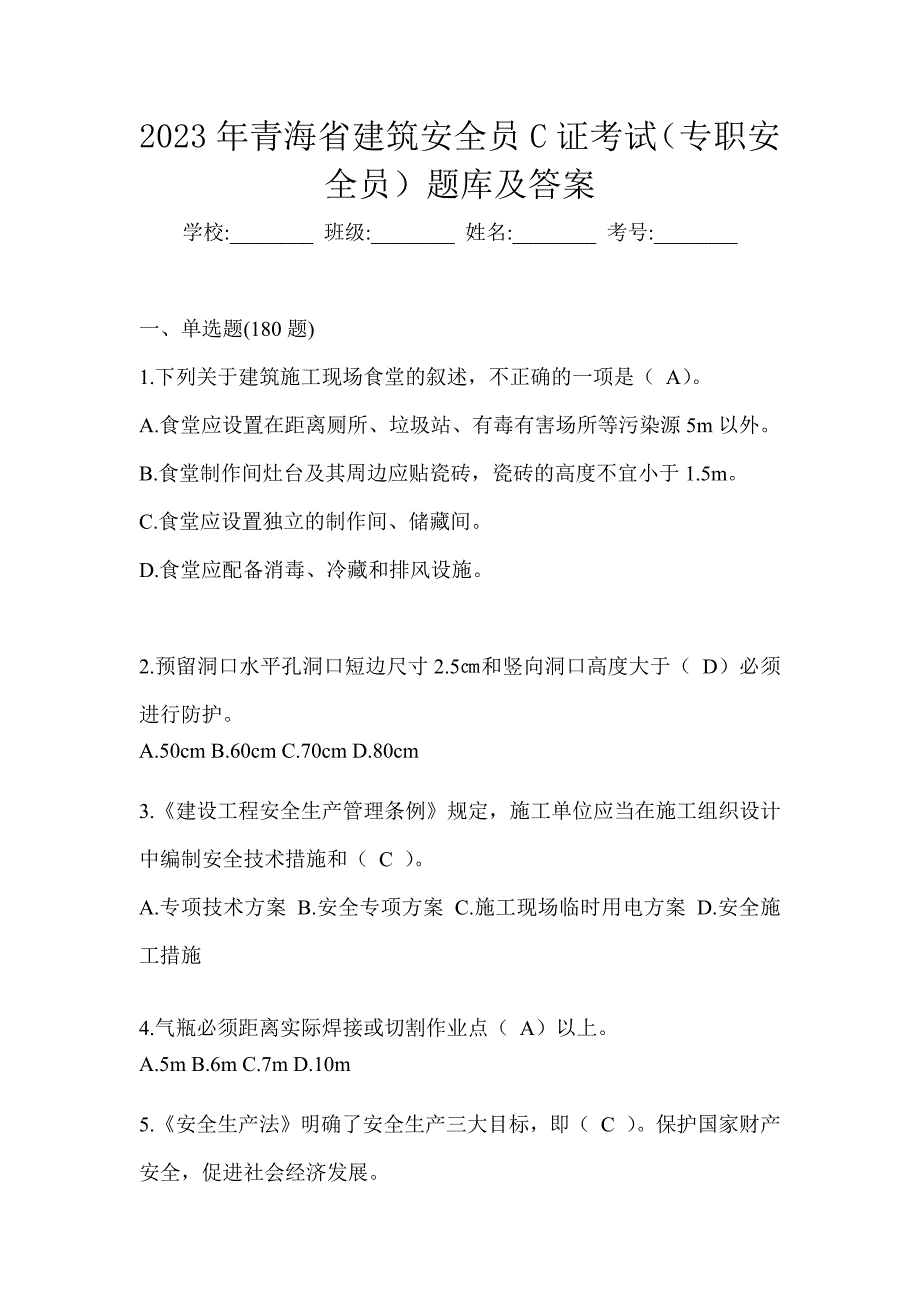 2023 年青海省建筑安全员 C 证考试（专职安全员）题库及答案

学校:________ 班级:________ 姓名:________ 考号:________

一、单选题(180 题)

1.下列关于建筑施工现场食堂的叙述，不正确的一项是（ A）。

A.食堂应设置在距离厕所、垃圾站、有毒有害场所等污染源 5m 以外。

B.食堂制作间灶台及其周边应贴瓷砖，瓷砖的高度不宜小于 1.5m。

C.食堂应设置独立的制作间、储藏间。

D.食堂应配备消毒、冷藏和排风设施。

2.预留洞口水平孔洞口短边尺寸 2.5㎝和竖向洞口高度大于（ D）必须进行防护。

A.50cm B.60cm C.70cm D.80cm

3.《建设工程安全生产管理条例》规定，施工单位应当在施工组织设计中编制安全技术措施和（ C ）。

A.专项技术方案 B.安全专项方案 C.施工现场临时用电方案 D.安全施工措施

4.气瓶必须距离实际焊接或切割作业点（ A）以上。

A.5m B.6m C.7m D.10m

5.《安全生产法》明确了安全生产三大目标，即（ C ）。保护国家财产安全，促进社会经济发展。